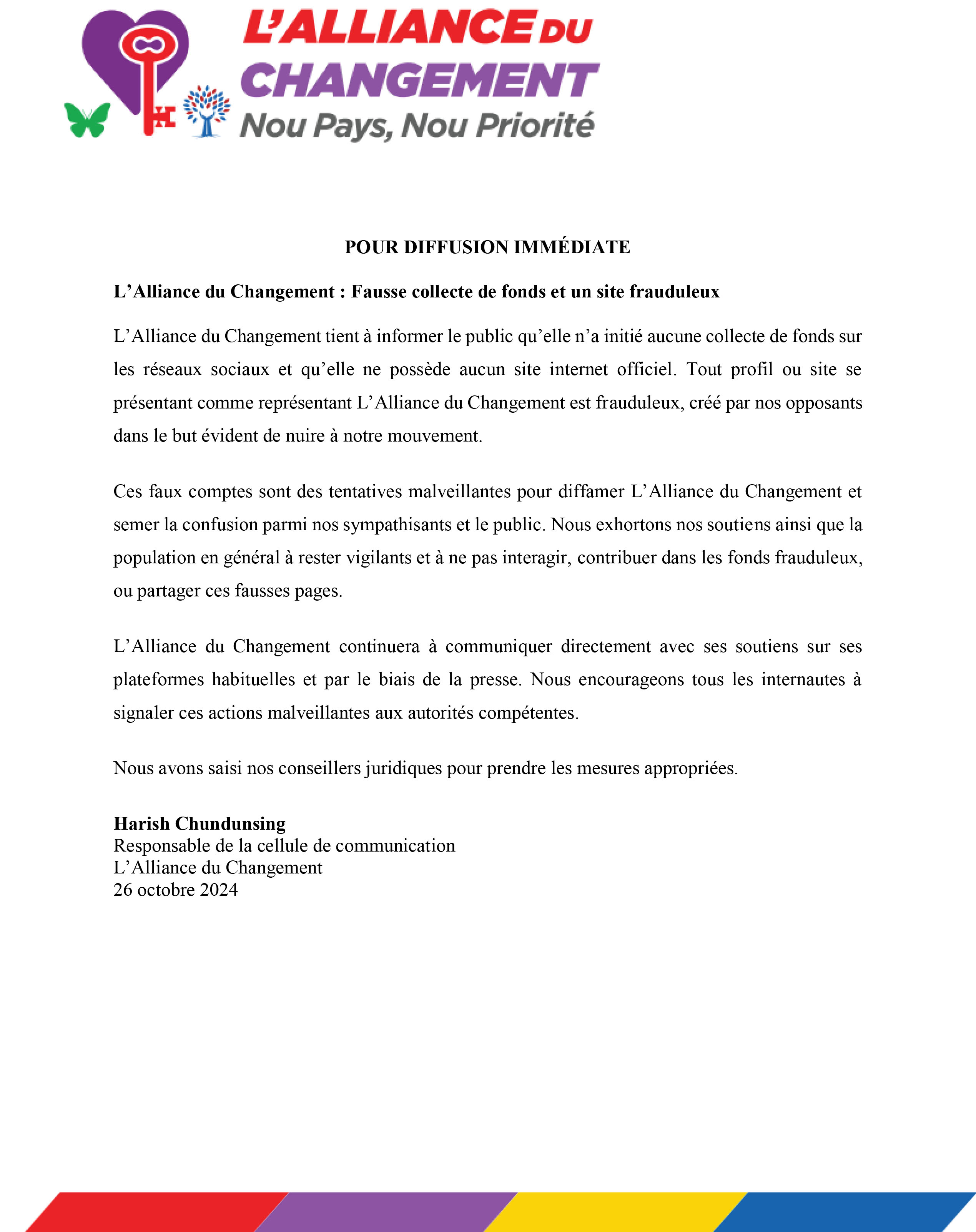 L'ALLIANCE DU CHANGEMENT
Nou Pays, Nou Priorité

POUR DIFFUSION IMMÉDIATE

L'Alliance du Changement : Fausse collecte de fonds et un site frauduleux

L'Alliance du Changement tient à informer le public qu'elle n'a initié aucune collecte de fonds sur les réseaux sociaux et qu'elle ne possède aucun site internet officiel. Tout profil ou site se présentant comme représentant L'Alliance du Changement est frauduleux, créé par nos opposants dans le but évident de nuire à notre mouvement.

Ces faux comptes sont des tentatives malveillantes pour diffamer L'Alliance du Changement et semer la confusion parmi nos sympathisants et le public. Nous exhortons nos soutiens ainsi que la population en général à rester vigilants et à ne pas interagir, contribuer dans les fonds frauduleux, ou partager ces fausses pages.

L'Alliance du Changement continuera à communiquer directement avec ses soutiens sur ses plateformes habituelles et par le biais de la presse. Nous encourageons tous les internautes à signaler ces actions malveillantes aux autorités compétentes.

Nous avons saisi nos conseillers juridiques pour prendre les mesures appropriées.

Harish Chundunsing
Responsable de la cellule de communication
L'Alliance du Changement
26 octobre 2024